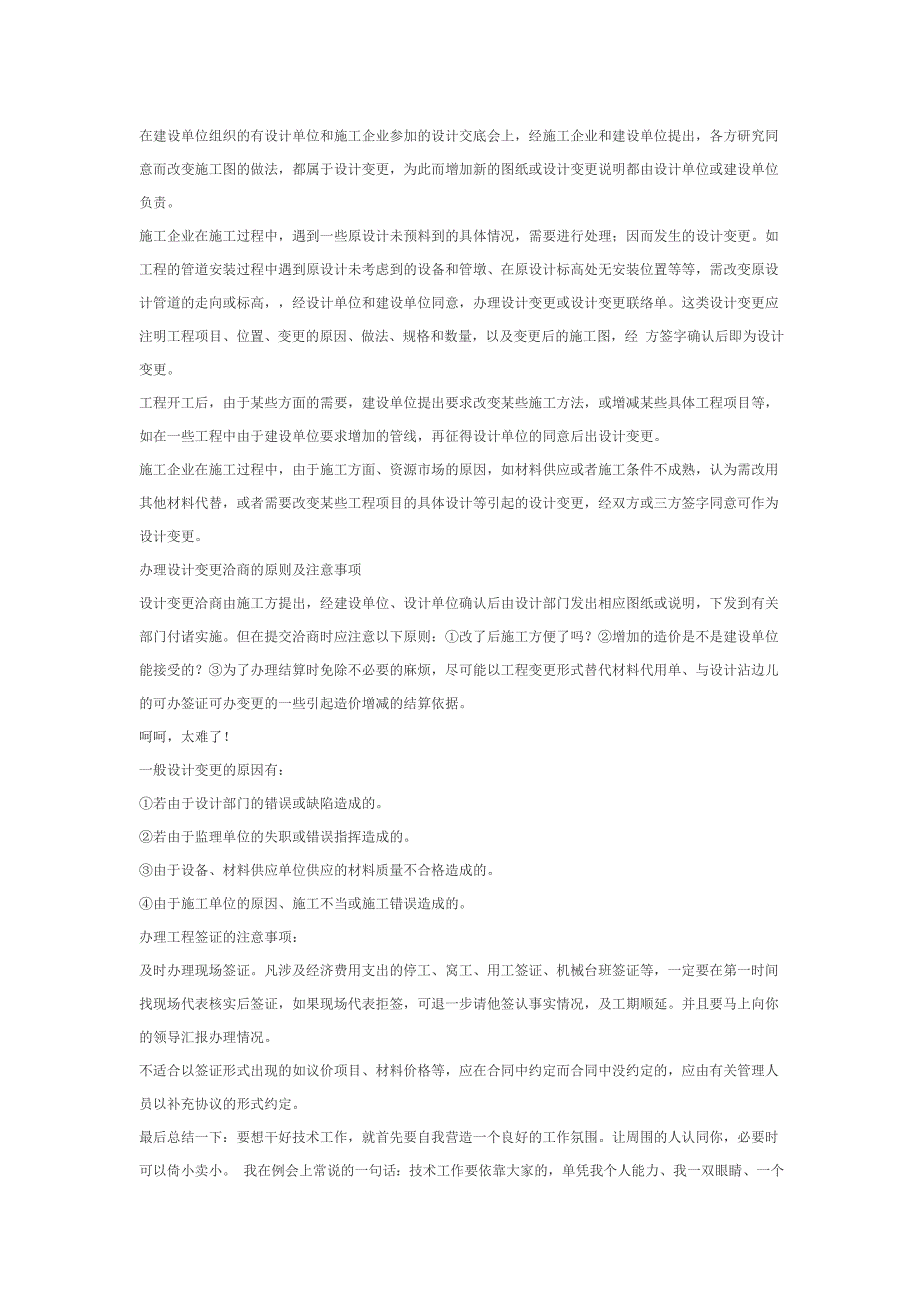 在建设单位组织的有设计单位和施工企业参加的设计交底会上，经施工企业和建设单位提出，各方研究同意而改变施工图的做法，都属于设计变更，为此而增加新的图纸或设计变更说明都由设计单位或建设单位负责。

施工企业在施工过程中，遇到一些原设计未预料到的具体情况，需要进行处理；因而发生的设计变更。如工程的管道安装过程中遇到原设计未考虑到的设备和管墩、在原设计标高处无安装位置等等，需改变原设计管道的走向或标高，，经设计单位和建设单位同意，办理设计变更或设计变更联络单。这类设计变更应注明工程项目、位置、变更的原因、做法、规格和数量，以及变更后的施工图，经 方签字确认后即为设计变更。

工程开工后，由于某些方面的需要，建设单位提出要求改变某些施工方法，或增减某些具体工程项目等，如在一些工程中由于建设单位要求增加的管线，再征得设计单位的同意后出设计变更。

施工企业在施工过程中，由于施工方面、资源市场的原因，如材料供应或者施工条件不成熟，认为需改用其他材料代替，或者需要改变某些工程项目的具体设计等引起的设计变更，经双方或三方签字同意可作为设计变更。

办理设计变更洽商的原则及注意事项

设计变更洽商由施工方提出，经建设单位、设计单位确认后由设计部门发出相应图纸或说明，下发到有关部门付诸实施。但在提交洽商时应注意以下原则：①改了后施工方便了吗？②增加的造价是不是建设单位能接受的？③为了办理结算时免除不必要的麻烦，尽可能以工程变更形式替代材料代用单、与设计沾边儿的可办签证可办变更的一些引起造价增减的结算依据。

呵呵，太难了！

一般设计变更的原因有：

①若由于设计部门的错误或缺陷造成的。

②若由于监理单位的失职或错误指挥造成的。

③由于设备、材料供应单位供应的材料质量不合格造成的。

④由于施工单位的原因、施工不当或施工错误造成的。

办理工程签证的注意事项：

及时办理现场签证。凡涉及经济费用支出的停工、窝工、用工签证、机械台班签证等，一定要在第一时间找现场代表核实后签证，如果现场代表拒签，可退一步请他签认事实情况，及工期顺延。并且要马上向你的领导汇报办理情况。

不适合以签证形式出现的如议价项目、材料价格等，应在合同中约定而合同中没约定的，应由有关管理人员以补充协议的形式约定。

最后总结一下：要想干好技术工作，就首先要自我营造一个良好的工作氛围。让周围的人认同你，必要时可以倚小卖小。 我在例会上常说的一句话：技术工作要依靠大家的，单凭我个人能力、我一双眼睛、一个